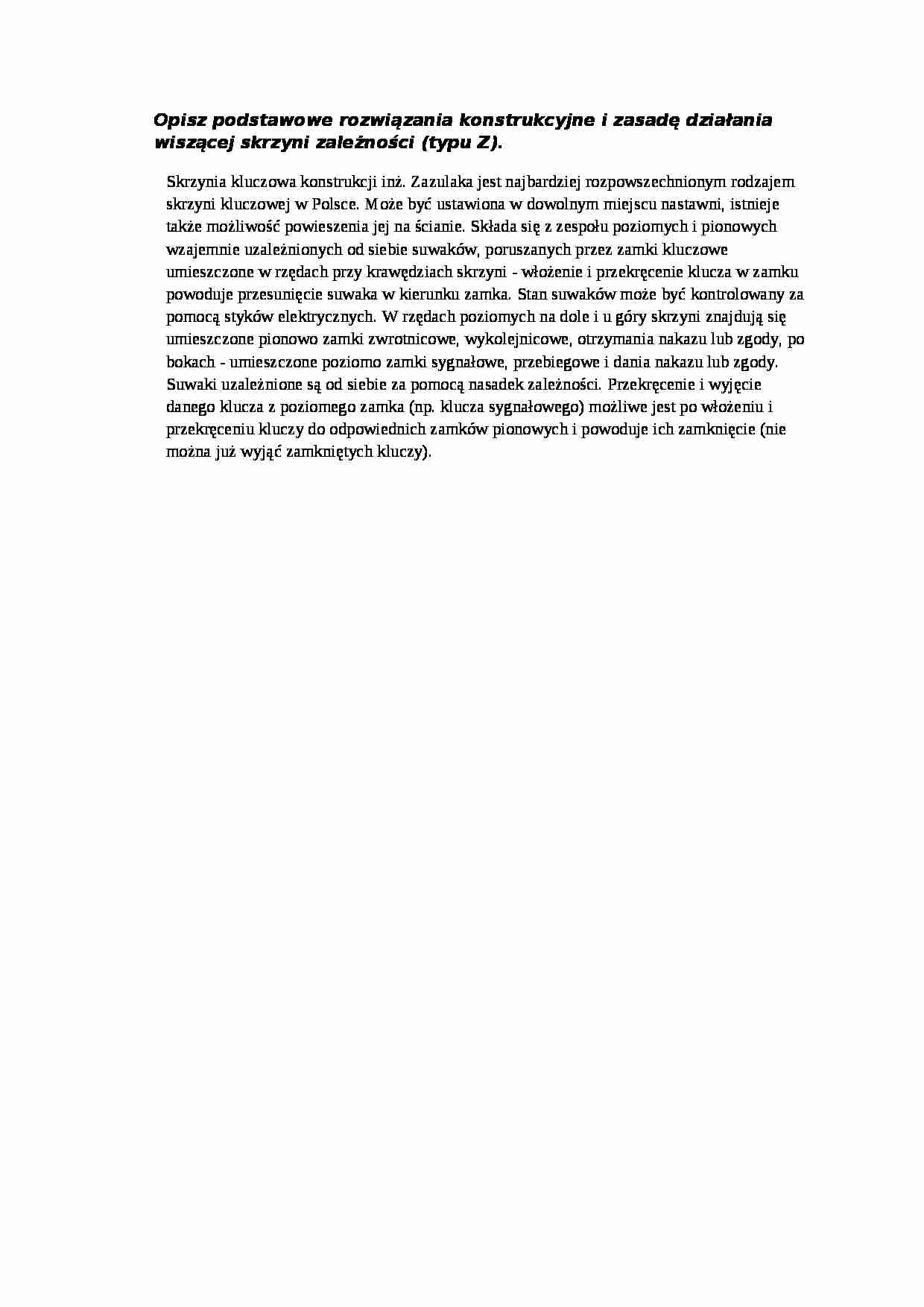 Opisz podstawowe rozwiązania konstrukcyjne i zasadę działania wiszącej skrzyni zależności (typu Z).

Skrzynia kluczowa konstrukcji inż. Zazulaka jest najbardziej rozpowszechnionym rodzajem skrzyni kluczowej w Polsce. Może być ustawiona w dowolnym miejscu nastawni, istnieje także możliwość powieszenia jej na ścianie. Składa się z zespołu poziomych i pionowych wzajemnie uzależnionych od siebie suwaków, poruszanych przez zamki kluczowe umieszczone w rzędach przy krawędziach skrzyni - włożenie i przekręcenie klucza w zamku powoduje przesunięcie suwaka w kierunku zamka. Stan suwaków może być kontrolowany za pomocą styków elektrycznych. W rzędach poziomych na dole i u góry skrzyni znajdują się umieszczone pionowo zamki zwrotnicowe, wykolejnicowe, otrzymania nakazu lub zgody, po bokach - umieszczone poziomo zamki sygnałowe, przebiegowe i dania nakazu lub zgody. Suwaki uzależnione są od siebie za pomocą nasadek zależności. Przekręcenie i wyjęcie danego klucza z poziomego zamka (np. klucza sygnałowego) możliwe jest po włożeniu i przekręceniu kluczy do odpowiednich zamków pionowych i powoduje ich zamknięcie (nie można już wyjąć zamkniętych kluczy).